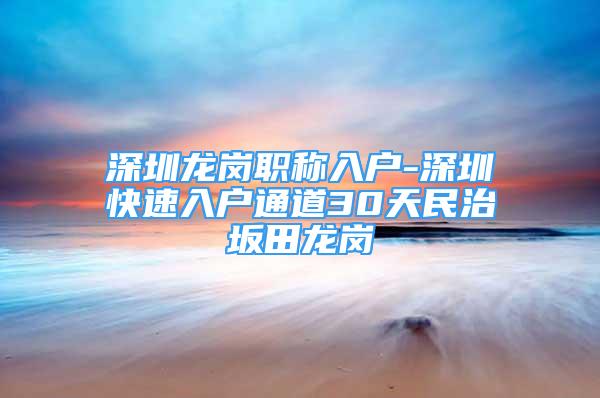 深圳龙岗职称入户-深圳快速入户通道30天民治坂田龙岗